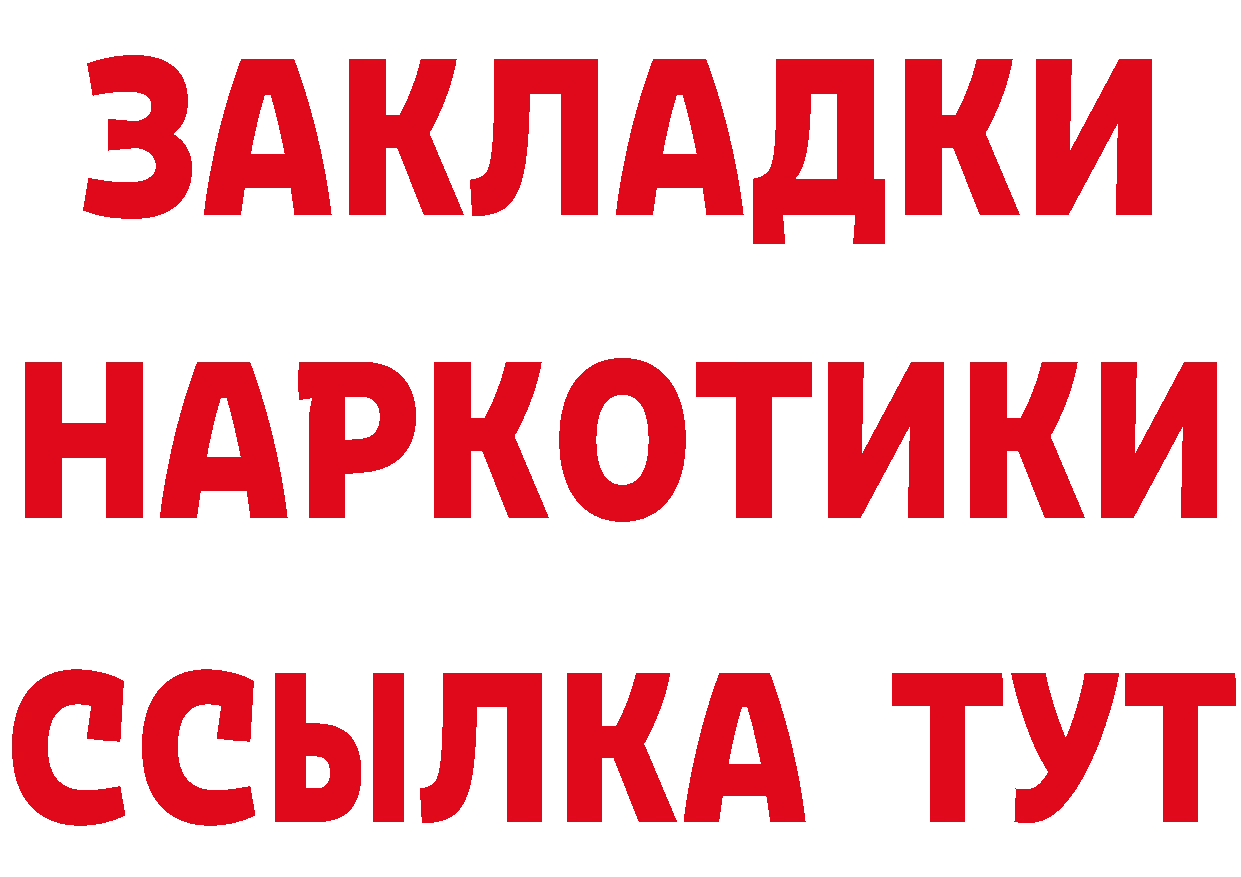 ЗАКЛАДКИ НАРКОТИКИ ССЫЛКА ТУТ